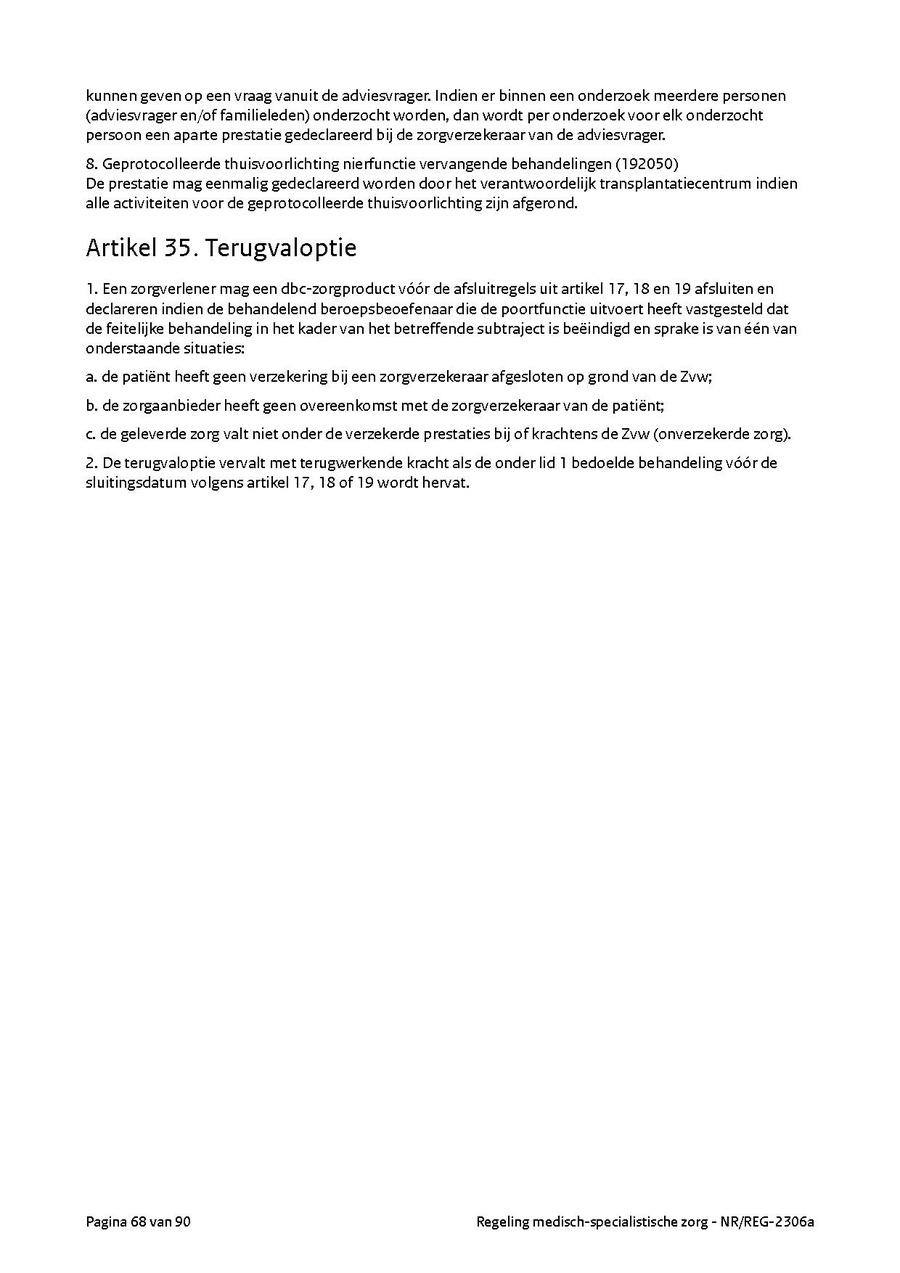 kunnen geven op een vraag vanuit de adviesvrager. Indien er binnen een onderzoek meerdere personen (adviesvrager en/of familieleden) onderzocht worden, dan wordt per onderzoek voor elk onderzocht persoon een aparte prestatie gedeclareerd bij de zorgverzekeraar van de adviesvrager.

8. Geprotocolleerde thuisvoorlichting nierfunctie vervangende behandelingen (192050)
De prestatie mag eenmalig gedeclareerd worden door het verantwoordelijk transplantatiecentrum indien alle activiteiten voor de geprotocolleerde thuisvoorlichting zijn afgerond.

Artikel 35. Terugvaloptie

1. Een zorgverlener mag een dbc-zorgproduct vóór de afsluitregels uit artikel 17, 18 en 19 afsluiten en declareren indien de behandelend beroepsbeoefenaar die de poortfunctie uitvoert heeft vastgesteld dat de feitelijke behandeling in het kader van het betreffende subtraject is beëindigd en sprake is van één van onderstaande situaties:

a. de patiënt heeft geen verzekering bij een zorgverzekeraar afgesloten op grond van de Zvw;

b. de zorgaanbieder heeft geen overeenkomst met de zorgverzekeraar van de patiënt;

c. de geleverde zorg valt niet onder de verzekerde prestaties bij of krachtens de Zvw (onverzekerde zorg).

2. De terugvaloptie vervalt met terugwerkende kracht als de onder lid 1 bedoelde behandeling vóór de sluitingsdatum volgens artikel 17, 18 of 19 wordt hervat.

Pagina 68 van 90

Regeling medisch-specialistische zorg - NR/REG-2306a